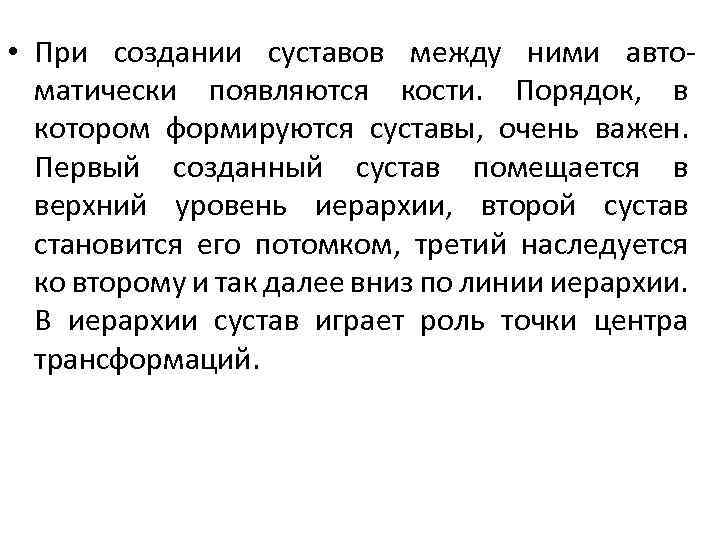 • При создании суставов между ними автоматически появляются кости. Порядок, в котором формируются суставы, очень важен. Первый созданный сустав помещается в верхний уровень иерархии, второй сустав становится его потомком, третий наследуется ко второму и так далее вниз по линии иерархии. В иерархии сустав играет роль точки центра трансформаций.